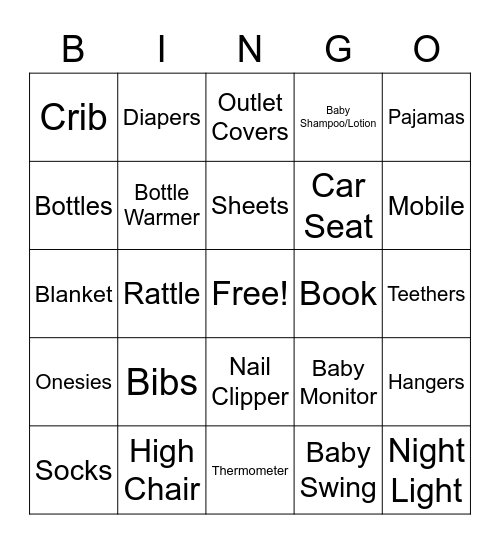 | B | I | N | G | O |
|---|---|---|---|---|
| Crib | Diapers | Outlet Covers | Baby Shampoo/Lotion | Pajamas |
| Bottles | Bottle Warmer | Sheets | Car Seat | Mobile |
| Blanket | Rattle | Free! | Book | Teethers |
| Onesies | Bibs | Nail Clipper | Baby Monitor | Hangers |
| Socks | High Chair | Thermometer | Baby Swing | Night Light |